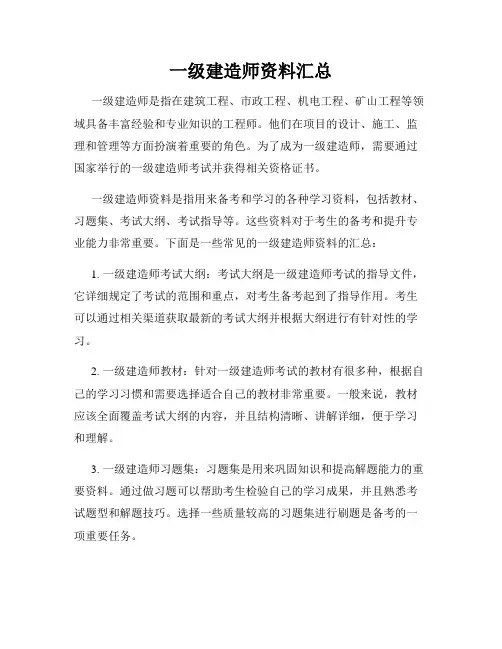 一级建造师资料汇总

一级建造师是指在建筑工程、市政工程、机电工程、矿山工程等领域具备丰富经验和专业知识的工程师。他们在项目的设计、施工、监理和管理等方面扮演着重要的角色。为了成为一级建造师，需要通过国家举行的一级建造师考试并获得相关资格证书。

一级建造师资料是指用来备考和学习的各种学习资料，包括教材、习题集、考试大纲、考试指导等。这些资料对于考生的备考和提升专业能力非常重要。下面是一些常见的一级建造师资料的汇总：

1. 一级建造师考试大纲：考试大纲是一级建造师考试的指导文件，它详细规定了考试的范围和重点，对考生备考起到了指导作用。考生可以通过相关渠道获取最新的考试大纲并根据大纲进行有针对性的学习。

2. 一级建造师教材：针对一级建造师考试的教材有很多种，根据自己的学习习惯和需要选择适合自己的教材非常重要。一般来说，教材应该全面覆盖考试大纲的内容，并且结构清晰、讲解详细，便于学习和理解。

3. 一级建造师习题集：习题集是用来巩固知识和提高解题能力的重要资料。通过做习题可以帮助考生检验自己的学习成果，并且熟悉考试题型和解题技巧。选择一些质量较高的习题集进行刷题是备考的一项重要任务。